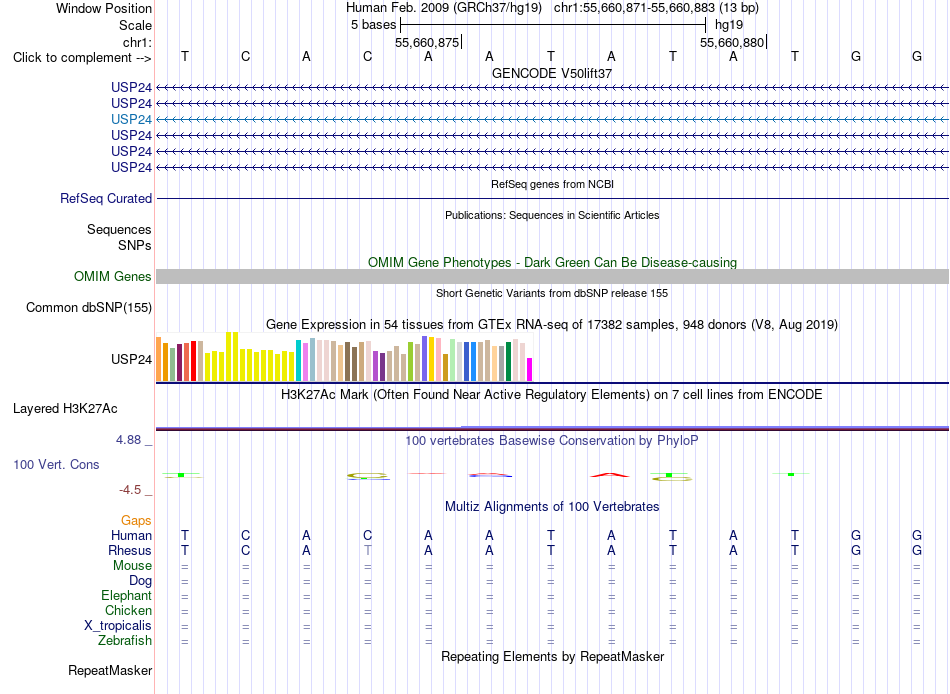 Window Position Human Feb. 2009 (GRCh37/hg19) chr1:55,660,871-55,660,883 (13 bp)
Scale 5 bases hg19
chr1: 55,660,875 55,660,880
Click to complement --> T C A C A A T A T A T G G

GENCODE V50lift37
USP24
USP24
USP24
USP24
USP24
USP24

RefSeq genes from NCBI
RefSeq Curated

Publications: Sequences in Scientific Articles
Sequences
SNPs

OMIM Gene Phenotypes - Dark Green Can Be Disease-causing
OMIM Genes

Short Genetic Variants from dbSNP release 155
Common dbSNP(155)

Gene Expression in 54 tissues from GTEx RNA-seq of 17382 samples, 948 donors (V8, Aug 2019)
USP24

H3K27Ac Mark (Often Found Near Active Regulatory Elements) on 7 cell lines from ENCODE
Layered H3K27Ac

4.88 _ 100 vertebrates Basewise Conservation by PhyloP
100 Vert. Cons
-4.5 _

Multiz Alignments of 100 Vertebrates
Gaps
Human T C A C A A T A T A T G G
Rhesus T C A T A A T A T A T G G
Mouse = = = = = = = = = = = = =
Dog = = = = = = = = = = = = =
Elephant = = = = = = = = = = = = =
Chicken = = = = = = = = = = = = =
X_tropicalis = = = = = = = = = = = = =
Zebrafish = = = = = = = = = = = = =

Repeating Elements by RepeatMasker
RepeatMasker